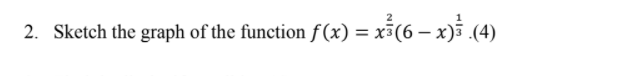 2. Sketch the graph of the function $f(x) = x^{\frac{2}{3}}(6-x)^{\frac{1}{3}}$ .(4)